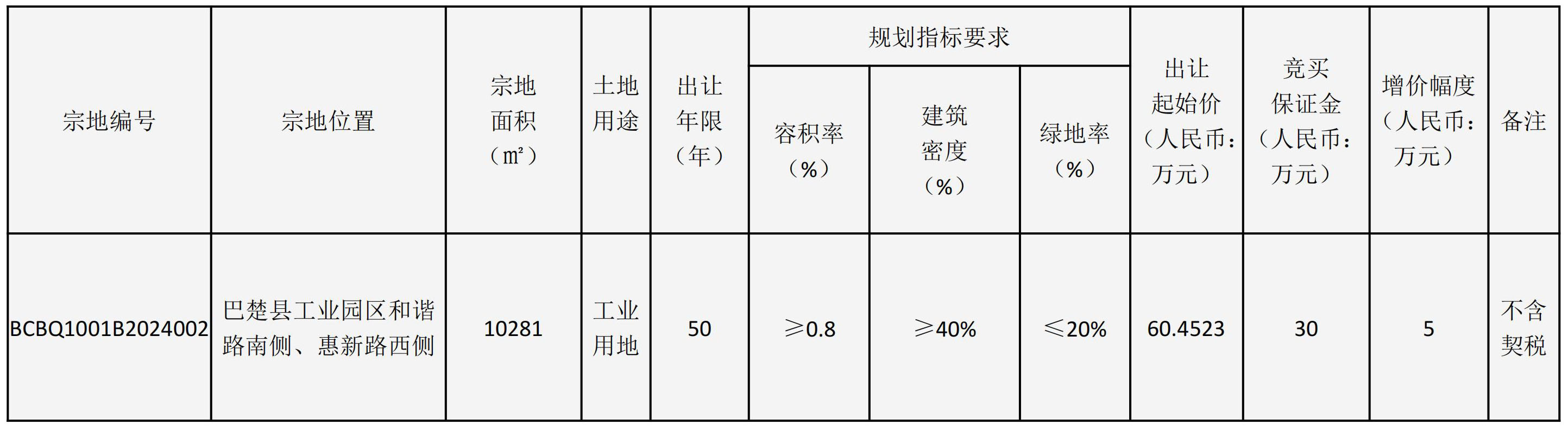 | 宗地编号 | 宗地位置 | 宗地面积（㎡） | 土地用途 | 出让年限（年） | 规划指标要求 | | | 出让起始价（人民币：万元） | 竞买保证金（人民币：万元） | 增价幅度（人民币：万元） | 备注 |
|---|---|---|---|---|---|---|---|---|---|---|---|
| | | | | | 容积率（%） | 建筑密度（%） | 绿地率（%） | | | | |
| BCBQ1001B2024002 | 巴楚县工业园区和谐路南侧、惠新路西侧 | 10281 | 工业用地 | 50 | ≥0.8 | ≥40% | ≤20% | 60.4523 | 30 | 5 | 不含契税 |